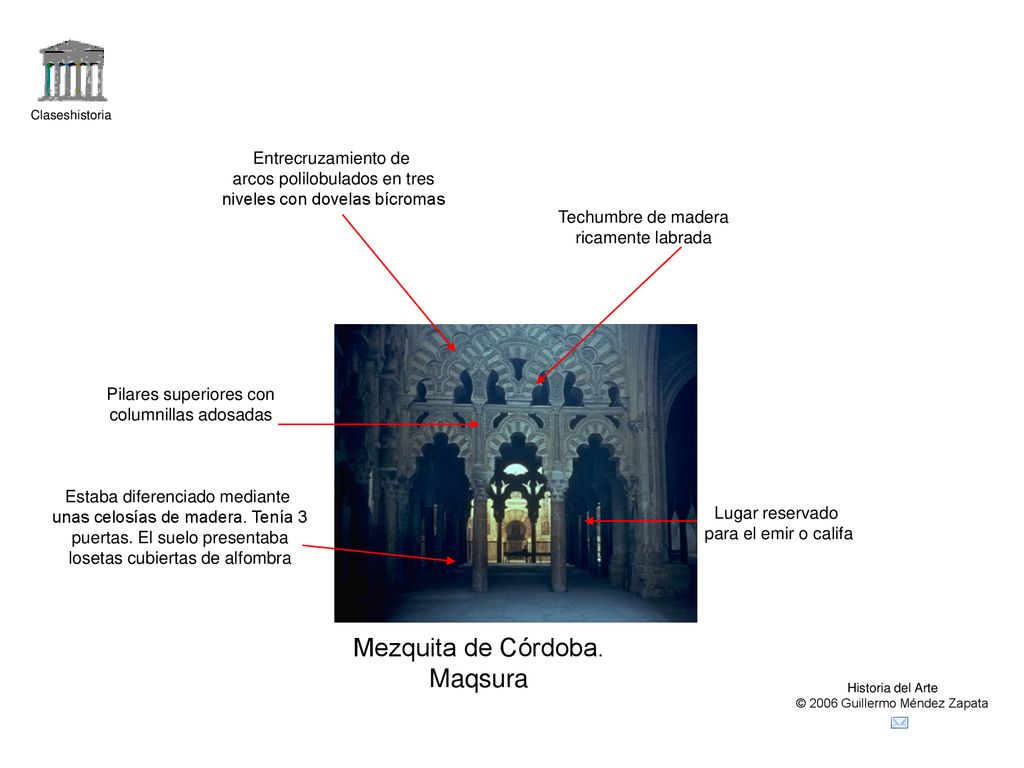 Claseshistoria

Entrecruzamiento de arcos polilobulados en tres niveles con dovelas bícromas

Techumbre de madera ricamente labrada

Pilares superiores con columnillas adosadas

Estaba diferenciado mediante unas celosías de madera. Tenía 3 puertas. El suelo presentaba losetas cubiertas de alfombra

Lugar reservado para el emir o califa

Mezquita de Córdoba. Maqsura

Historia del Arte
© 2006 Guillermo Méndez Zapata